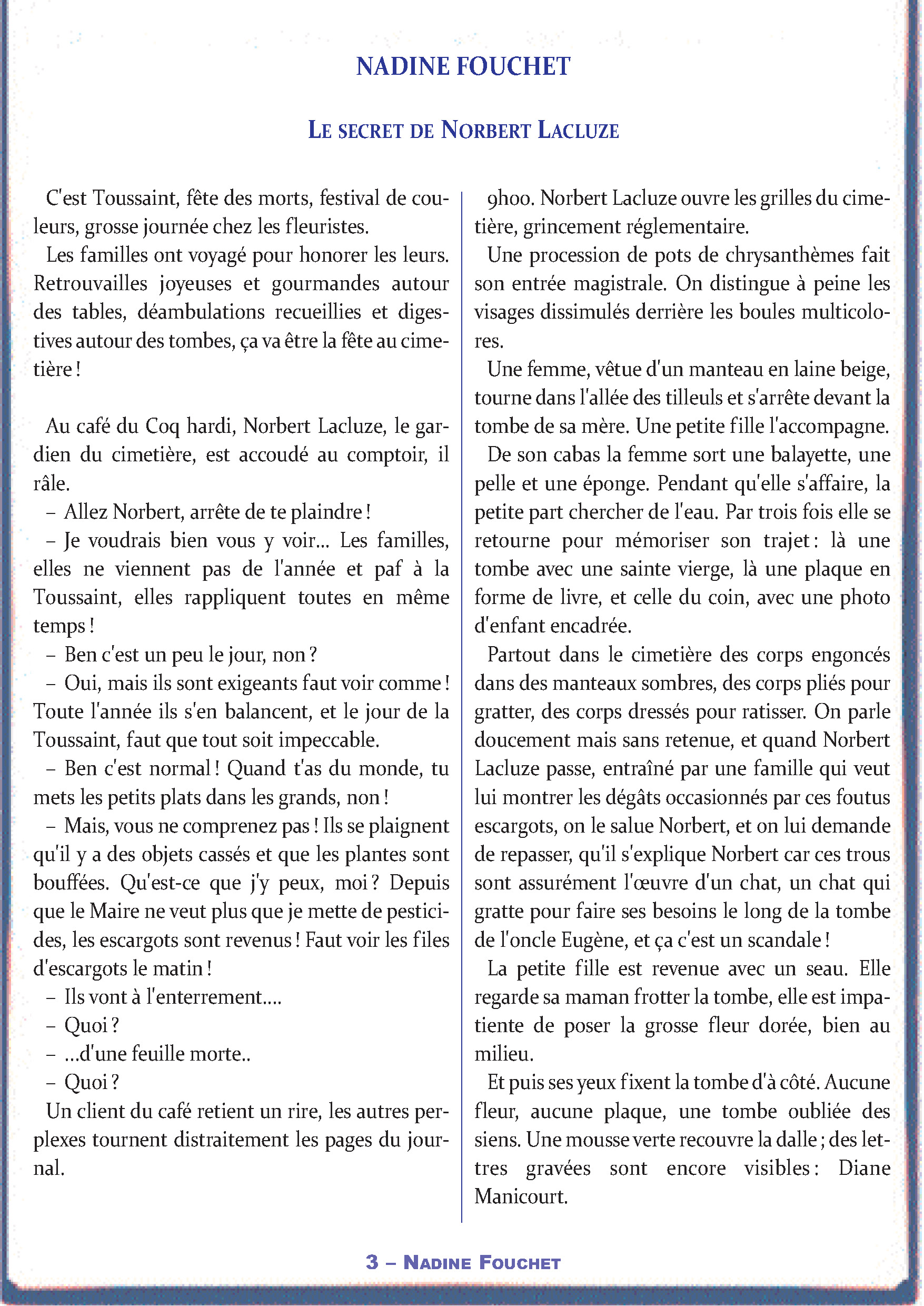 NADINE FOUCHET

LE SECRET DE NORBERT LACLUZE

C'est Toussaint, fête des morts, festival de couleurs, grosse journée chez les fleuristes.

Les familles ont voyagé pour honorer les leurs. Retrouvailles joyeuses et gourmandes autour des tables, déambulations recueillies et digestives autour des tombes, ça va être la fête au cimetière !

Au café du Coq hardi, Norbert Lacluze, le gardien du cimetière, est accoudé au comptoir, il râle.

– Allez Norbert, arrête de te plaindre !

– Je voudrais bien vous y voir... Les familles, elles ne viennent pas de l'année et paf à la Toussaint, elles rappliquent toutes en même temps !

– Ben c'est un peu le jour, non ?

– Oui, mais ils sont exigeants faut voir comme ! Toute l'année ils s'en balancent, et le jour de la Toussaint, faut que tout soit impeccable.

– Ben c'est normal ! Quand t'as du monde, tu mets les petits plats dans les grands, non !

– Mais, vous ne comprenez pas ! Ils se plaignent qu'il y a des objets cassés et que les plantes sont bouffées. Qu'est-ce que j'y peux, moi ? Depuis que le Maire ne veut plus que je mette de pesticides, les escargots sont revenus ! Faut voir les files d'escargots le matin !

– Ils vont à l'enterrement....

– Quoi ?

– ...d'une feuille morte..

– Quoi ?

Un client du café retient un rire, les autres perplexes tournent distraitement les pages du journal.

9h00. Norbert Lacluze ouvre les grilles du cimetière, grincement réglementaire.

Une procession de pots de chrysanthèmes fait son entrée magistrale. On distingue à peine les visages dissimulés derrière les boules multicolores.

Une femme, vêtue d'un manteau en laine beige, tourne dans l'allée des tilleuls et s'arrête devant la tombe de sa mère. Une petite fille l'accompagne.

De son cabas la femme sort une balayette, une pelle et une éponge. Pendant qu'elle s'affaire, la petite part chercher de l'eau. Par trois fois elle se retourne pour mémoriser son trajet : là une tombe avec une sainte vierge, là une plaque en forme de livre, et celle du coin, avec une photo d'enfant encadrée.

Partout dans le cimetière des corps engoncés dans des manteaux sombres, des corps pliés pour gratter, des corps dressés pour ratisser. On parle doucement mais sans retenue, et quand Norbert Lacluze passe, entraîné par une famille qui veut lui montrer les dégâts occasionnés par ces foutus escargots, on le salue Norbert, et on lui demande de repasser, qu'il s'explique Norbert car ces trous sont assurément l'œuvre d'un chat, un chat qui gratte pour faire ses besoins le long de la tombe de l'oncle Eugène, et ça c'est un scandale !

La petite fille est revenue avec un seau. Elle regarde sa maman frotter la tombe, elle est impatiente de poser la grosse fleur dorée, bien au milieu.

Et puis ses yeux fixent la tombe d'à côté. Aucune fleur, aucune plaque, une tombe oubliée des siens. Une mousse verte recouvre la dalle ; des lettres gravées sont encore visibles : Diane Manicourt.

3 – NADINE FOUCHET